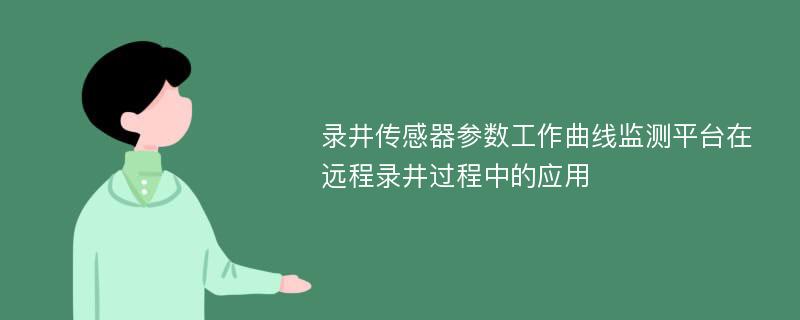 录井传感器参数工作曲线监测平台在远程录井过程中的应用